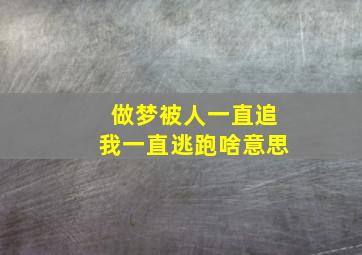 做梦被人一直追
我一直逃跑啥意思